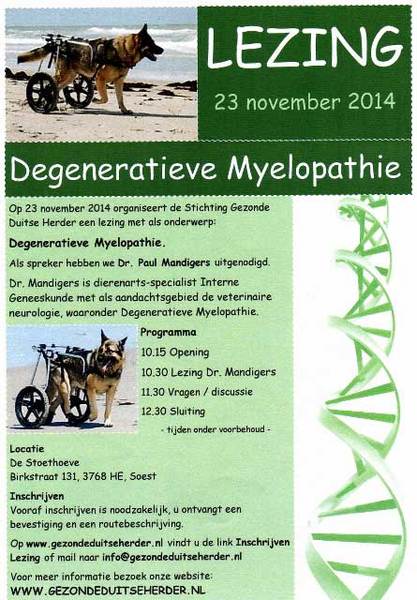 LEZING

23 november 2014

Degeneratieve Myelopathie

Op 23 november 2014 organiseert de Stichting Gezonde Duitse Herder een lezing met als onderwerp:

Degeneratieve Myelopathie.

Als spreker hebben we Dr. Paul Mandigers uitgenodigd.

Dr. Mandigers is dierenarts-specialist Interne Geneeskunde met als aandachtsgebied de veterinaire neurologie, waaronder Degeneratieve Myelopathie.

Programma
10.15 Opening
10.30 Lezing Dr. Mandigers
11.30 Vragen / discussie
12.30 Sluiting
- tijden onder voorbehoud -

Locatie
De Stoethoeve
Birkstraat 131, 3768 HE, Soest

Inschrijven
Vooraf inschrijven is noodzakelijk, u ontvangt een bevestiging en een routebeschrijving.

Op www.gezondeduitseherder.nl vindt u de link Inschrijven Lezing of mail naar info@gezondeduitseherder.nl

Voor meer informatie bezoek onze website:
WWW.GEZONDEDUITSEHERDER.NL